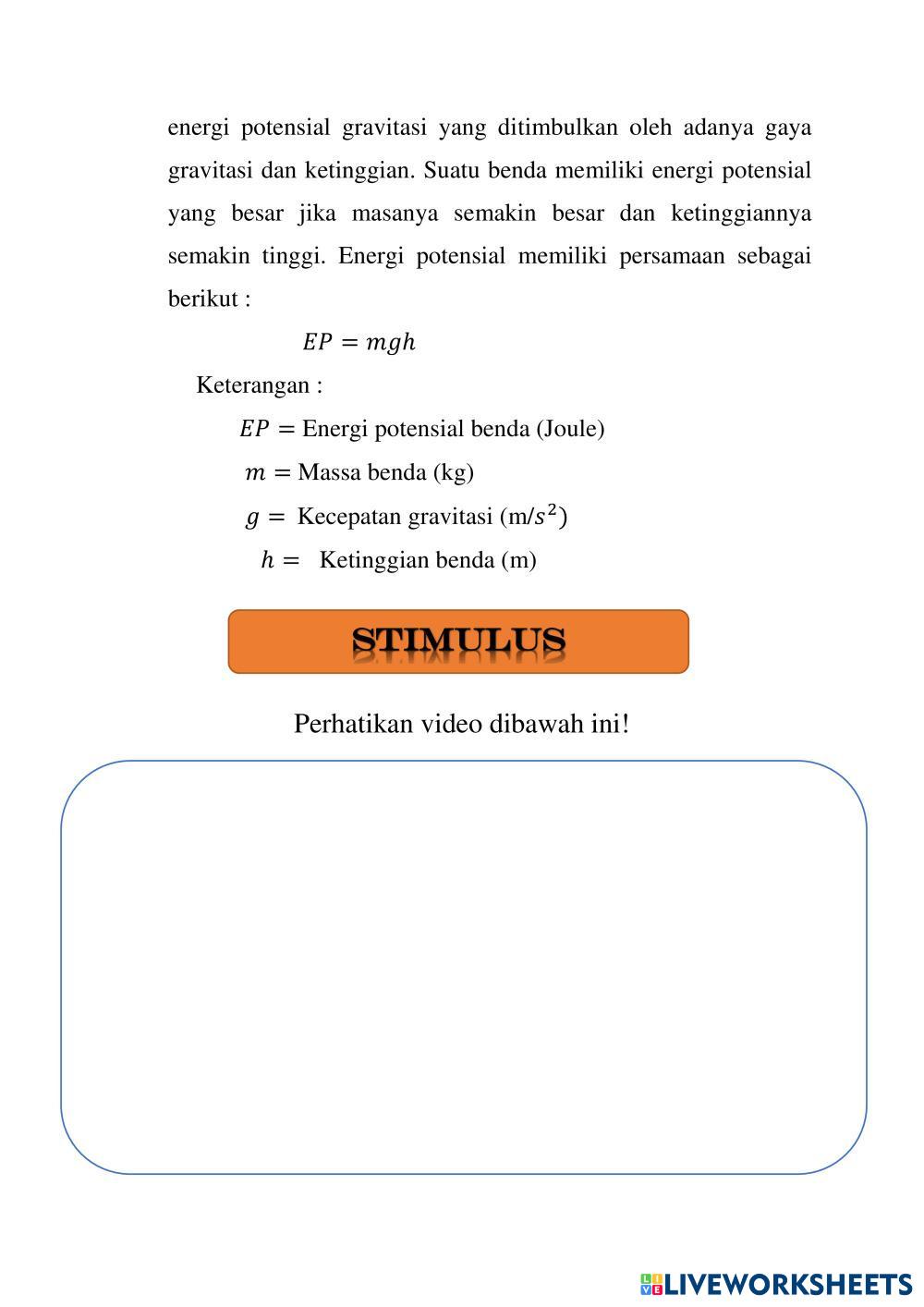 energi potensial gravitasi yang ditimbulkan oleh adanya gaya gravitasi dan ketinggian. Suatu benda memiliki energi potensial yang besar jika masanya semakin besar dan ketinggiannya semakin tinggi. Energi potensial memiliki persamaan sebagai berikut :

$EP = mgh$

Keterangan :

$EP =$ Energi potensial benda (Joule)

$m =$ Massa benda (kg)

$g =$ Kecepatan gravitasi (m/$s^2$)

$h =$ Ketinggian benda (m)

STIMULUS

Perhatikan video dibawah ini!

LIVEWORKSHEETS